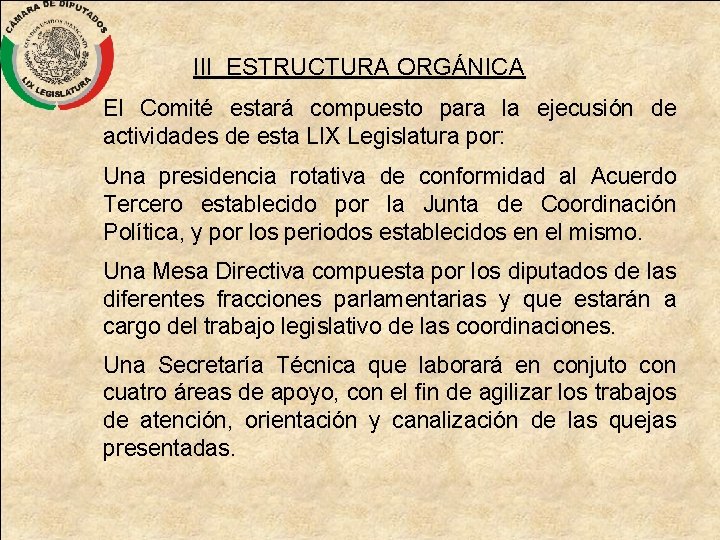 CÁMARA DE DIPUTADOS
ESTADOS UNIDOS MEXICANOS
LIX LEGISLATURA

III ESTRUCTURA ORGÁNICA

El Comité estará compuesto para la ejecusión de actividades de esta LIX Legislatura por:

Una presidencia rotativa de conformidad al Acuerdo Tercero establecido por la Junta de Coordinación Política, y por los periodos establecidos en el mismo.

Una Mesa Directiva compuesta por los diputados de las diferentes fracciones parlamentarias y que estarán a cargo del trabajo legislativo de las coordinaciones.

Una Secretaría Técnica que laborará en conjuto con cuatro áreas de apoyo, con el fin de agilizar los trabajos de atención, orientación y canalización de las quejas presentadas.